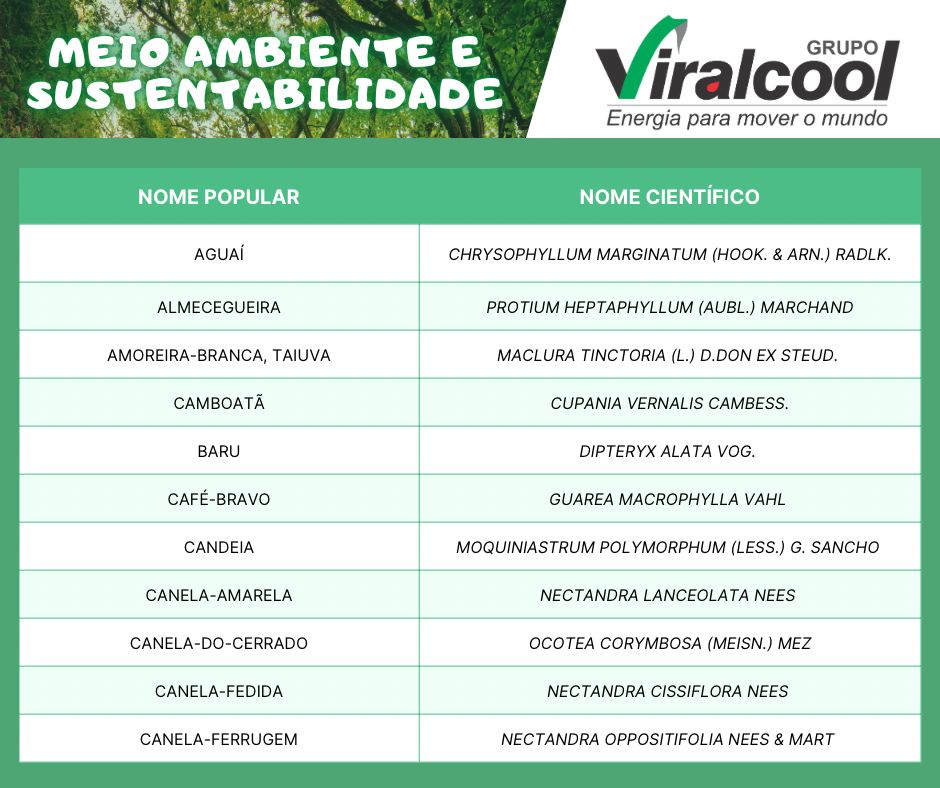 MEIO AMBIENTE E SUSTENTABILIDADE

GRUPO Viralcool
Energia para mover o mundo

| NOME POPULAR | NOME CIENTÍFICO |
|---|---|
| AGUAÍ | CHRYSOPHYLLUM MARGINATUM (HOOK. & ARN.) RADLK. |
| ALMECEGUEIRA | PROTIUM HEPTAPHYLLUM (AUBL.) MARCHAND |
| AMOREIRA-BRANCA, TAIUVA | MACLURA TINCTORIA (L.) D.DON EX STEUD. |
| CAMBOATÃ | CUPANIA VERNALIS CAMBESS. |
| BARU | DIPTERYX ALATA VOG. |
| CAFÉ-BRAVO | GUAREA MACROPHYLLA VAHL |
| CANDEIA | MOQUINIASTRUM POLYMORPHUM (LESS.) G. SANCHO |
| CANELA-AMARELA | NECTANDRA LANCEOLATA NEES |
| CANELA-DO-CERRADO | OCOTEA CORYMBOSA (MEISN.) MEZ |
| CANELA-FEDIDA | NECTANDRA CISSIFLORA NEES |
| CANELA-FERRUGEM | NECTANDRA OPPOSITIFOLIA NEES & MART |